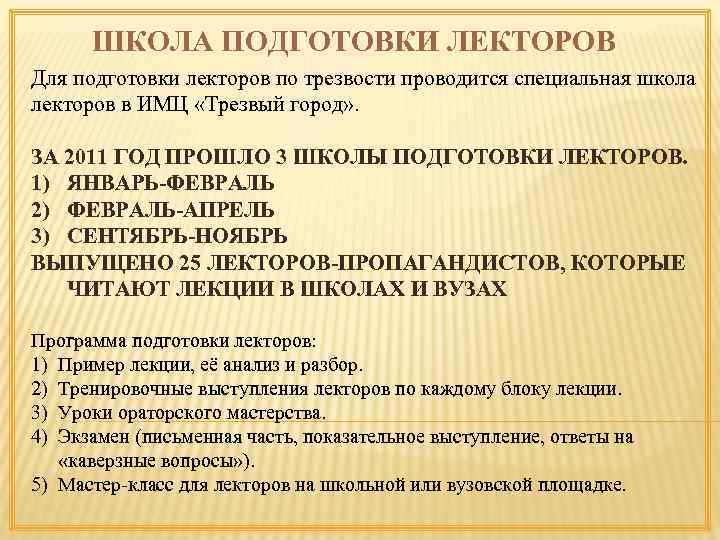 ШКОЛА ПОДГОТОВКИ ЛЕКТОРОВ

Для подготовки лекторов по трезвости проводится специальная школа лекторов в ИМЦ «Трезвый город».

ЗА 2011 ГОД ПРОШЛО 3 ШКОЛЫ ПОДГОТОВКИ ЛЕКТОРОВ.
1) ЯНВАРЬ-ФЕВРАЛЬ
2) ФЕВРАЛЬ-АПРЕЛЬ
3) СЕНТЯБРЬ-НОЯБРЬ
ВЫПУЩЕНО 25 ЛЕКТОРОВ-ПРОПАГАНДИСТОВ, КОТОРЫЕ ЧИТАЮТ ЛЕКЦИИ В ШКОЛАХ И ВУЗАХ

Программа подготовки лекторов:
1) Пример лекции, её анализ и разбор.
2) Тренировочные выступления лекторов по каждому блоку лекции.
3) Уроки ораторского мастерства.
4) Экзамен (письменная часть, показательное выступление, ответы на «каверзные вопросы»).
5) Мастер-класс для лекторов на школьной или вузовской площадке.